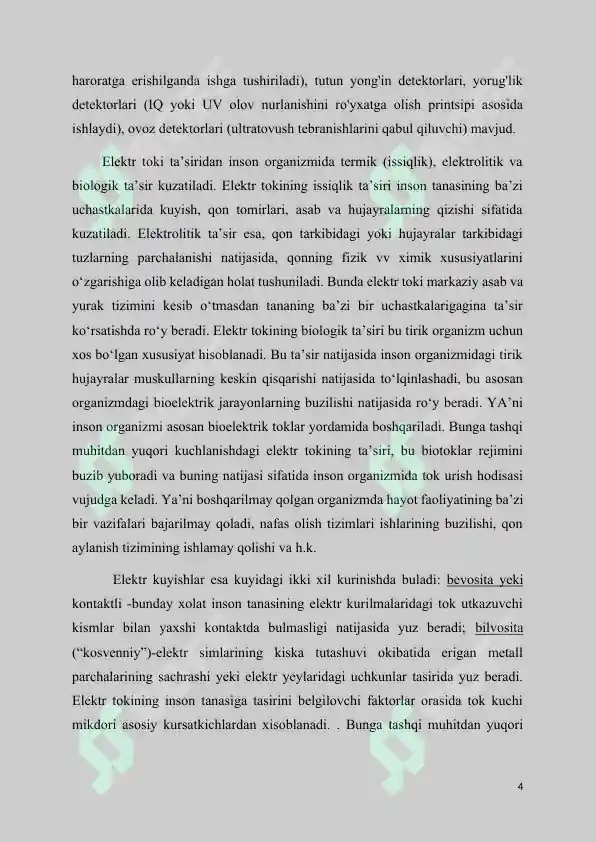 haroratga erishilganda ishga tushiriladi), tutun yong'in detektorlari, yorug'lik detektorlari (IQ yoki UV olov nurlanishini ro'yxatga olish printsipi asosida ishlaydi), ovoz detektorlari (ultratovush tebranishlarini qabul qiluvchi) mavjud.

Elektr toki ta'siridan inson organizmida termik (issiqlik), elektrolitik va biologik ta'sir kuzatiladi. Elektr tokining issiqlik ta'siri inson tanasining ba'zi uchastkalarida kuyish, qon tomirlari, asab va hujayralarning qizishi sifatida kuzatiladi. Elektrolitik ta'sir esa, qon tarkibidagi yoki hujayralar tarkibidagi tuzlarning parchalanishi natijasida, qonning fizik vv ximik xususiyatlarini o'zgarishiga olib keladigan holat tushuniladi. Bunda elektr toki markaziy asab va yurak tizimini kesib o'tmasdan tananing ba'zi bir uchastkalarigagina ta'sir ko'rsatishda ro'y beradi. Elektr tokining biologik ta'siri bu tirik organizm uchun xos bo'lgan xususiyat hisoblanadi. Bu ta'sir natijasida inson organizmidagi tirik hujayralar muskullarning keskin qisqarishi natijasida to'lqinlashadi, bu asosan organizmdagi bioelektrik jarayonlarning buzilishi natijasida ro'y beradi. YA'ni inson organizmi asosan bioelektrik toklar yordamida boshqariladi. Bunga tashqi muhitdan yuqori kuchlanishdagi elektr tokining ta'siri, bu biotoklar rejimini buzib yuboradi va buning natijasi sifatida inson organizmida tok urish hodisasi vujudga keladi. Ya'ni boshqarilmay qolgan organizmda hayot faoliyatining ba'zi bir vazifalari bajarilmay qoladi, nafas olish tizimlari ishlarining buzilishi, qon aylanish tizimining ishlamay qolishi va h.k.

Elektr kuyishlar esa kuyidagi ikki xil kurinishda buladi: bevosita yeki kontaktli -bunday xolat inson tanasining elektr kurilmalaridagi tok utkazuvchi kismlar bilan yaxshi kontaktda bulmasligi natijasida yuz beradi; bilvosita ("kosvenniy")-elektr simlarining kiska tutashuvi okibatida erigan metall parchalarining sachrashi yeki elektr yeylaridagi uchkunlar tasirida yuz beradi. Elektr tokining inson tanasiga tasirini belgilovchi faktorlar orasida tok kuchi mikdori asosiy kursatkichlardan xisoblanadi. . Bunga tashqi muhitdan yuqori

4